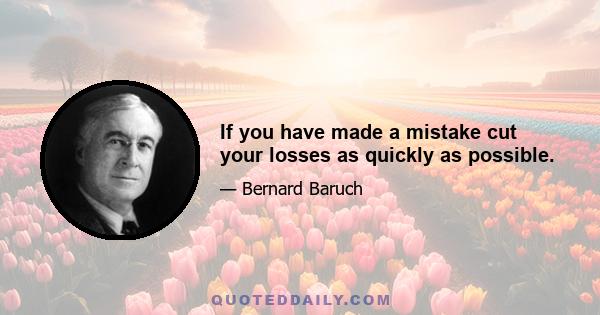 If you have made a mistake cut your losses as quickly as possible.

— Bernard Baruch

QUOTEDDAILY.COM